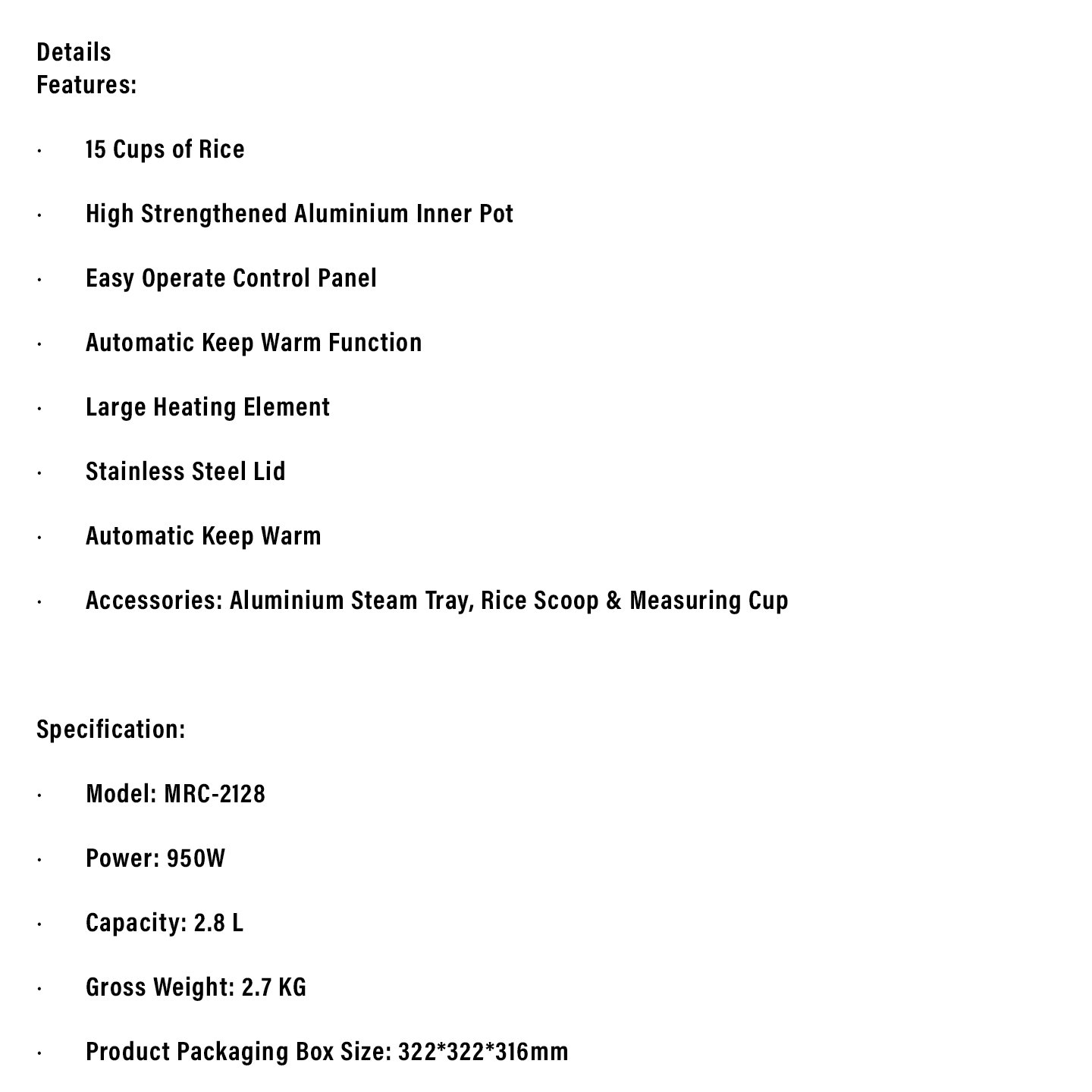 Details
Features:

· 15 Cups of Rice

· High Strengthened Aluminium Inner Pot

· Easy Operate Control Panel

· Automatic Keep Warm Function

· Large Heating Element

· Stainless Steel Lid

· Automatic Keep Warm

· Accessories: Aluminium Steam Tray, Rice Scoop & Measuring Cup

Specification:

· Model: MRC-2128

· Power: 950W

· Capacity: 2.8 L

· Gross Weight: 2.7 KG

· Product Packaging Box Size: 322*322*316mm